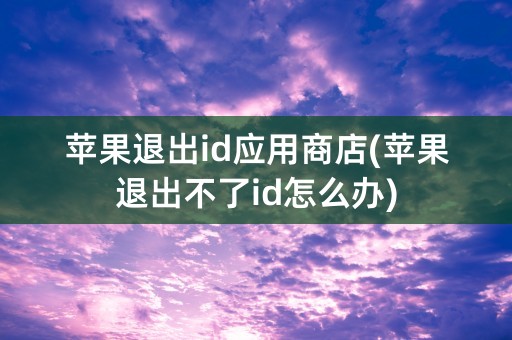 苹果退出id应用商店(苹果退出不了id怎么办)